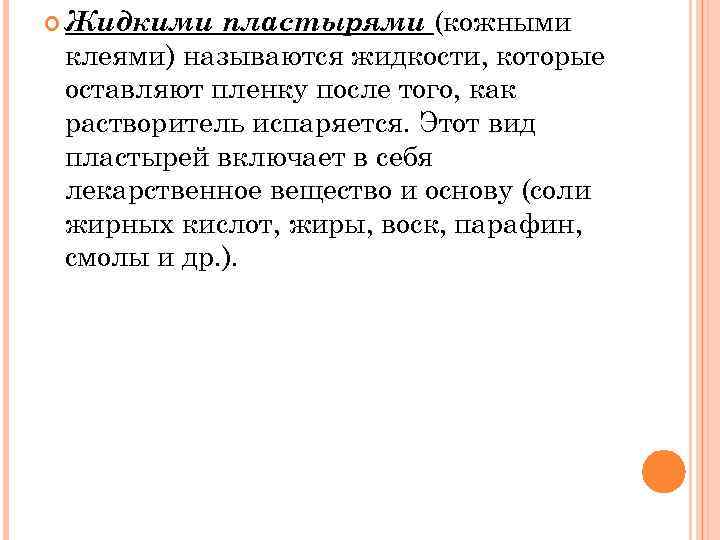 Жидкими пластырями (кожными клеями) называются жидкости, которые оставляют пленку после того, как растворитель испаряется. Этот вид пластырей включает в себя лекарственное вещество и основу (соли жирных кислот, жиры, воск, парафин, смолы и др.).